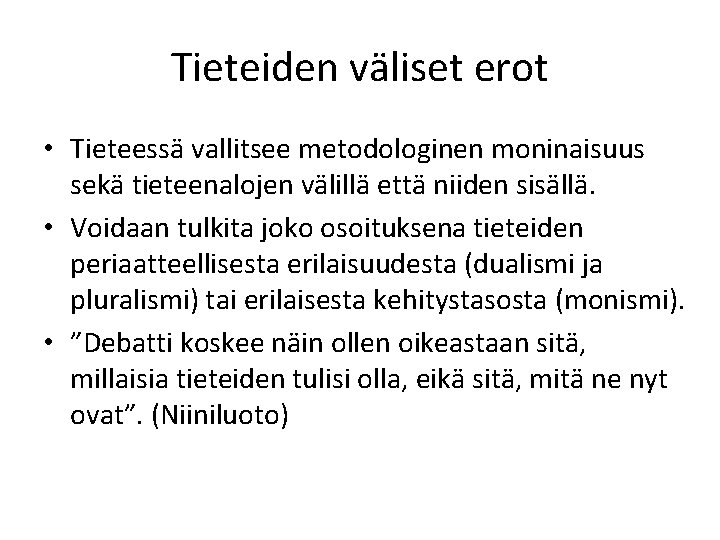 Tieteiden väliset erot

• Tieteessä vallitsee metodologinen moninaisuus sekä tieteenalojen välillä että niiden sisällä.
• Voidaan tulkita joko osoituksena tieteiden periaatteellisesta erilaisuudesta (dualismi ja pluralismi) tai erilaisesta kehitystasosta (monismi).
• ”Debatti koskee näin ollen oikeastaan sitä, millaisia tieteiden tulisi olla, eikä sitä, mitä ne nyt ovat”. (Niiniluoto)